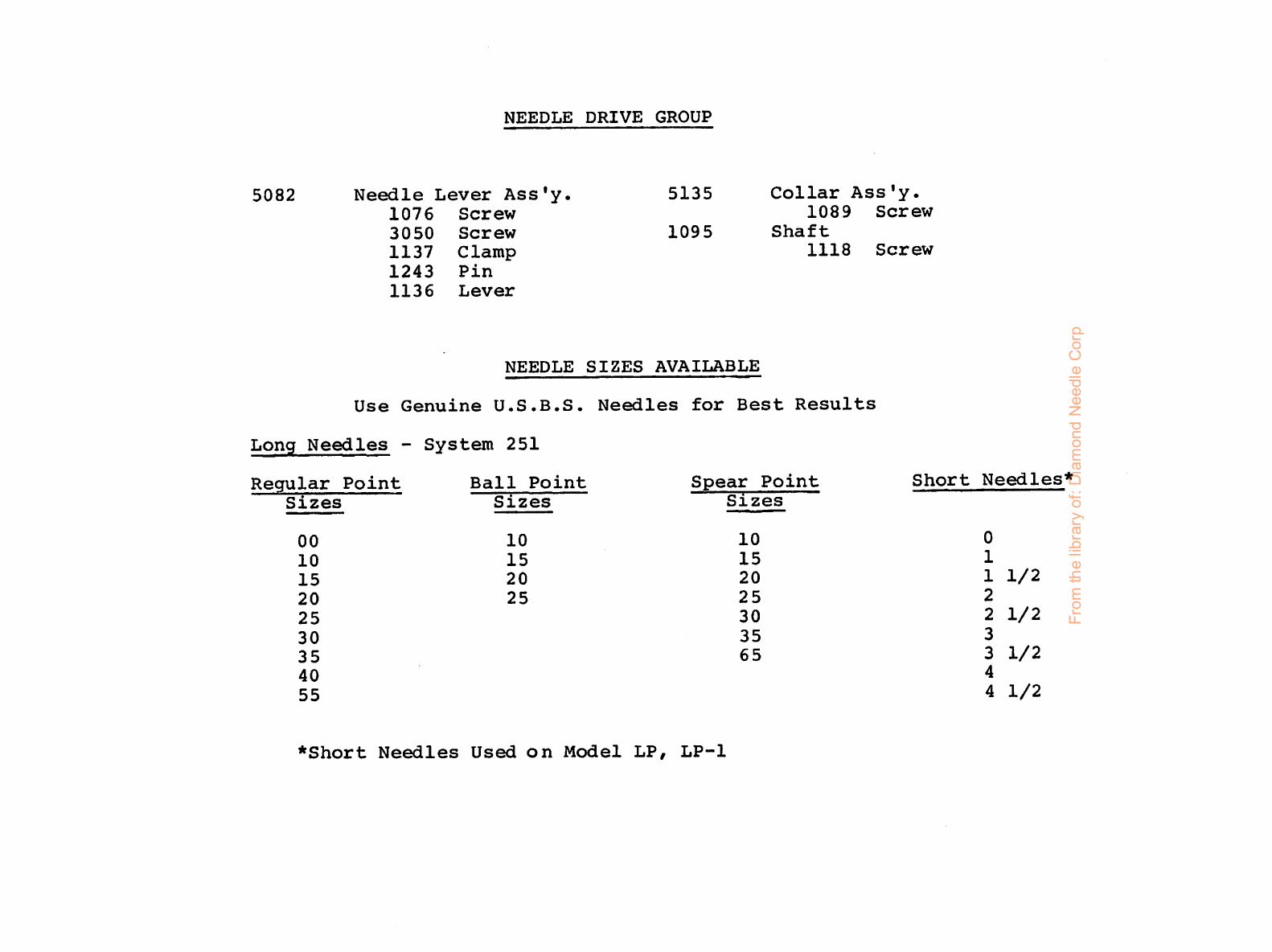 NEEDLE DRIVE GROUP

5082 Needle Lever Ass'y.
1076 Screw
3050 Screw
1137 Clamp
1243 Pin
1136 Lever

5135 Collar Ass'y.
1089 Screw
1095 Shaft
1118 Screw

NEEDLE SIZES AVAILABLE

Use Genuine U.S.B.S. Needles for Best Results

Long Needles - System 251

| Regular Point Sizes | Ball Point Sizes | Spear Point Sizes | Short Needles* |
|---|---|---|---|
| 00 | 10 | 10 | 0 |
| 10 | 15 | 15 | 1 |
| 15 | 20 | 20 | 1 1/2 |
| 20 | 25 | 25 | 2 |
| 25 | | 30 | 2 1/2 |
| 30 | | 35 | 3 |
| 35 | | 65 | 3 1/2 |
| 40 | | | 4 |
| 55 | | | 4 1/2 |

*Short Needles Used on Model LP, LP-1

From the library of: Diamond Needle Corp